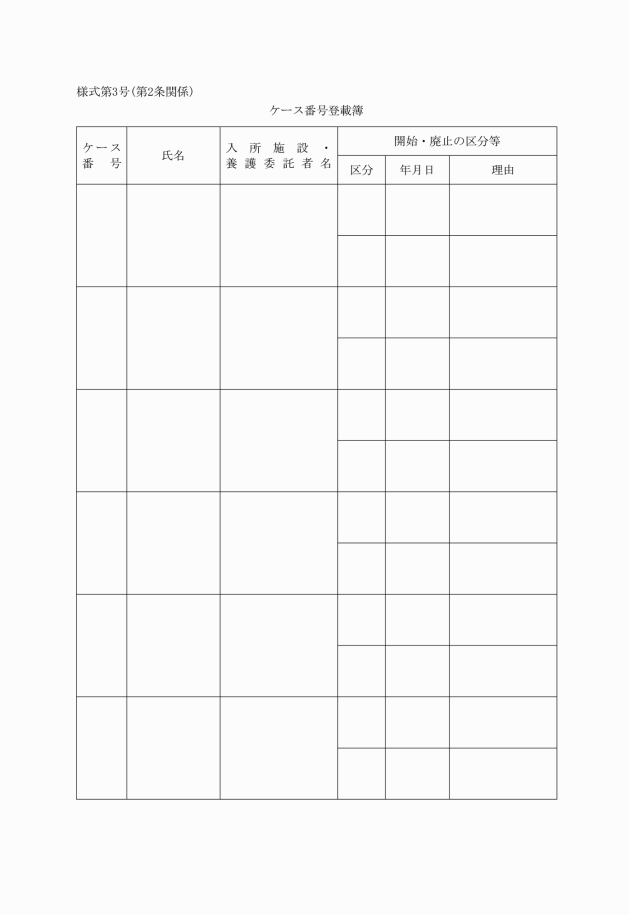 様式第3号(第2条関係)

ケース番号登載簿

| ケース番号 | 氏名 | 入所施設・養護委託者名 | 開始・廃止の区分等 | | |
|---|---|---|---|---|---|
| | | | 区分 | 年月日 | 理由 |
| | | | | | |
| | | | | | |
| | | | | | |
| | | | | | |
| | | | | | |
| | | | | | |
| | | | | | |
| | | | | | |
| | | | | | |
| | | | | | |
| | | | | | |
| | | | | | |